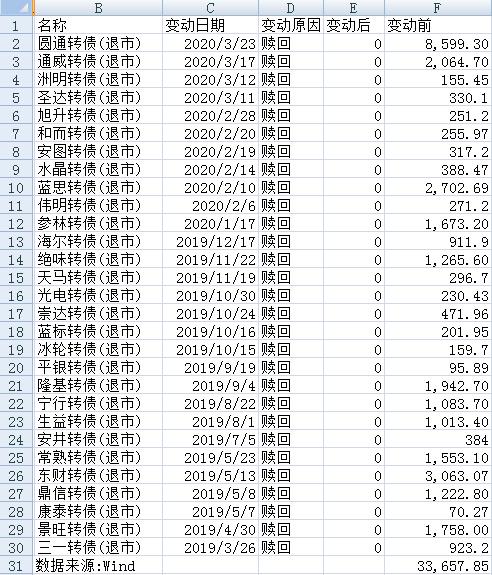 | | B | C | D | E | F |
|---|---|---|---|---|---|
| 1 | 名称 | 变动日期 | 变动原因 | 变动后 | 变动前 |
| 2 | 圆通转债(退市) | 2020/3/23 | 赎回 | 0 | 8,599.30 |
| 3 | 通威转债(退市) | 2020/3/17 | 赎回 | 0 | 2,064.70 |
| 4 | 洲明转债(退市) | 2020/3/12 | 赎回 | 0 | 155.45 |
| 5 | 圣达转债(退市) | 2020/3/11 | 赎回 | 0 | 330.1 |
| 6 | 旭升转债(退市) | 2020/2/28 | 赎回 | 0 | 251.2 |
| 7 | 和而转债(退市) | 2020/2/20 | 赎回 | 0 | 255.97 |
| 8 | 安图转债(退市) | 2020/2/19 | 赎回 | 0 | 317.2 |
| 9 | 水晶转债(退市) | 2020/2/14 | 赎回 | 0 | 388.47 |
| 10 | 蓝思转债(退市) | 2020/2/10 | 赎回 | 0 | 2,702.69 |
| 11 | 伟明转债(退市) | 2020/2/6 | 赎回 | 0 | 271.2 |
| 12 | 参林转债(退市) | 2020/1/17 | 赎回 | 0 | 1,673.20 |
| 13 | 海尔转债(退市) | 2019/12/17 | 赎回 | 0 | 911.9 |
| 14 | 绝味转债(退市) | 2019/11/22 | 赎回 | 0 | 1,265.60 |
| 15 | 天马转债(退市) | 2019/11/19 | 赎回 | 0 | 296.7 |
| 16 | 光电转债(退市) | 2019/10/30 | 赎回 | 0 | 230.43 |
| 17 | 崇达转债(退市) | 2019/10/24 | 赎回 | 0 | 471.96 |
| 18 | 蓝标转债(退市) | 2019/10/16 | 赎回 | 0 | 201.95 |
| 19 | 冰轮转债(退市) | 2019/10/15 | 赎回 | 0 | 159.7 |
| 20 | 平银转债(退市) | 2019/9/19 | 赎回 | 0 | 95.89 |
| 21 | 隆基转债(退市) | 2019/9/4 | 赎回 | 0 | 1,942.70 |
| 22 | 宁行转债(退市) | 2019/8/22 | 赎回 | 0 | 1,083.70 |
| 23 | 生益转债(退市) | 2019/8/1 | 赎回 | 0 | 1,013.40 |
| 24 | 安井转债(退市) | 2019/7/5 | 赎回 | 0 | 384 |
| 25 | 常熟转债(退市) | 2019/5/23 | 赎回 | 0 | 1,553.10 |
| 26 | 东财转债(退市) | 2019/5/13 | 赎回 | 0 | 3,063.07 |
| 27 | 鼎信转债(退市) | 2019/5/8 | 赎回 | 0 | 1,222.80 |
| 28 | 康泰转债(退市) | 2019/5/7 | 赎回 | 0 | 70.27 |
| 29 | 景旺转债(退市) | 2019/4/30 | 赎回 | 0 | 1,758.00 |
| 30 | 三一转债(退市) | 2019/3/26 | 赎回 | 0 | 923.2 |
| 31 | 数据来源:Wind | | | | 33,657.85 |